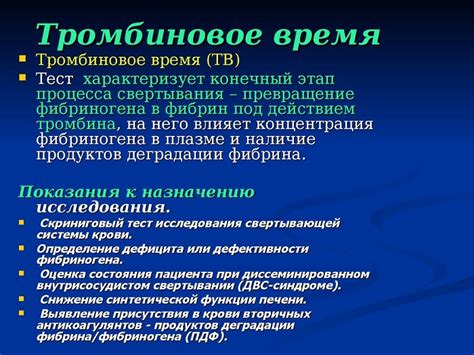 Тромбиновое время

Тромбиновое время (ТВ)

Тест характеризует конечный этап процесса свертывания – превращение фибриногена в фибрин под действием тромбина, на него влияет концентрация фибриногена в плазме и наличие продуктов деградации фибрина.

Показания к назначению исследования.

Скриниговый тест исследования свертывающей системы крови.

Определение дефицита или дефективности фибриногена.

Оценка состояния пациента при диссеминированном внутрисосудистом свертывании (ДВС-синдроме).

Снижение синтетической функции печени.

Выявление присутствия в крови вторичных антикоагулянтов - продуктов деградации фибрина/фибриногена (ПДФ).